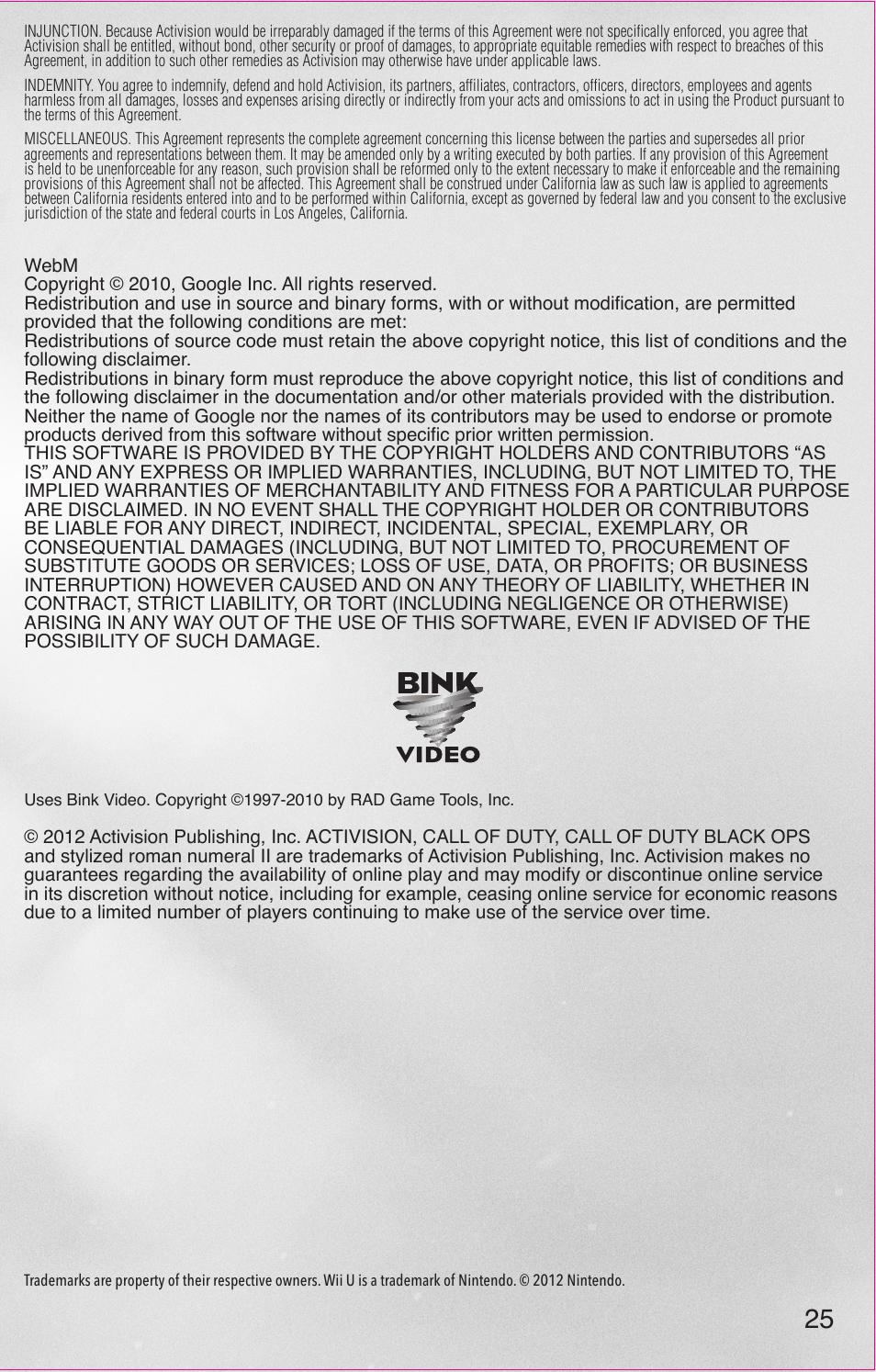 INJUNCTION. Because Activision would be irreparably damaged if the terms of this Agreement were not specifically enforced, you agree that Activision shall be entitled, without bond, other security or proof of damages, to appropriate equitable remedies with respect to breaches of this Agreement, in addition to such other remedies as Activision may otherwise have under applicable laws.

INDEMNITY. You agree to indemnify, defend and hold Activision, its partners, affiliates, contractors, officers, directors, employees and agents harmless from all damages, losses and expenses arising directly or indirectly from your acts and omissions to act in using the Product pursuant to the terms of this Agreement.

MISCELLANEOUS. This Agreement represents the complete agreement concerning this license between the parties and supersedes all prior agreements and representations between them. It may be amended only by a writing executed by both parties. If any provision of this Agreement is held to be unenforceable for any reason, such provision shall be reformed only to the extent necessary to make it enforceable and the remaining provisions of this Agreement shall not be affected. This Agreement shall be construed under California law as such law is applied to agreements between California residents entered into and to be performed within California, except as governed by federal law and you consent to the exclusive jurisdiction of the state and federal courts in Los Angeles, California.

WebM
Copyright © 2010, Google Inc. All rights reserved.
Redistribution and use in source and binary forms, with or without modification, are permitted provided that the following conditions are met:
Redistributions of source code must retain the above copyright notice, this list of conditions and the following disclaimer.
Redistributions in binary form must reproduce the above copyright notice, this list of conditions and the following disclaimer in the documentation and/or other materials provided with the distribution.
Neither the name of Google nor the names of its contributors may be used to endorse or promote products derived from this software without specific prior written permission.
THIS SOFTWARE IS PROVIDED BY THE COPYRIGHT HOLDERS AND CONTRIBUTORS “AS IS” AND ANY EXPRESS OR IMPLIED WARRANTIES, INCLUDING, BUT NOT LIMITED TO, THE IMPLIED WARRANTIES OF MERCHANTABILITY AND FITNESS FOR A PARTICULAR PURPOSE ARE DISCLAIMED. IN NO EVENT SHALL THE COPYRIGHT HOLDER OR CONTRIBUTORS BE LIABLE FOR ANY DIRECT, INDIRECT, INCIDENTAL, SPECIAL, EXEMPLARY, OR CONSEQUENTIAL DAMAGES (INCLUDING, BUT NOT LIMITED TO, PROCUREMENT OF SUBSTITUTE GOODS OR SERVICES; LOSS OF USE, DATA, OR PROFITS; OR BUSINESS INTERRUPTION) HOWEVER CAUSED AND ON ANY THEORY OF LIABILITY, WHETHER IN CONTRACT, STRICT LIABILITY, OR TORT (INCLUDING NEGLIGENCE OR OTHERWISE) ARISING IN ANY WAY OUT OF THE USE OF THIS SOFTWARE, EVEN IF ADVISED OF THE POSSIBILITY OF SUCH DAMAGE.

BINK
VIDEO

Uses Bink Video. Copyright ©1997-2010 by RAD Game Tools, Inc.

© 2012 Activision Publishing, Inc. ACTIVISION, CALL OF DUTY, CALL OF DUTY BLACK OPS and stylized roman numeral II are trademarks of Activision Publishing, Inc. Activision makes no guarantees regarding the availability of online play and may modify or discontinue online service in its discretion without notice, including for example, ceasing online service for economic reasons due to a limited number of players continuing to make use of the service over time.

Trademarks are property of their respective owners. Wii U is a trademark of Nintendo. © 2012 Nintendo.

25